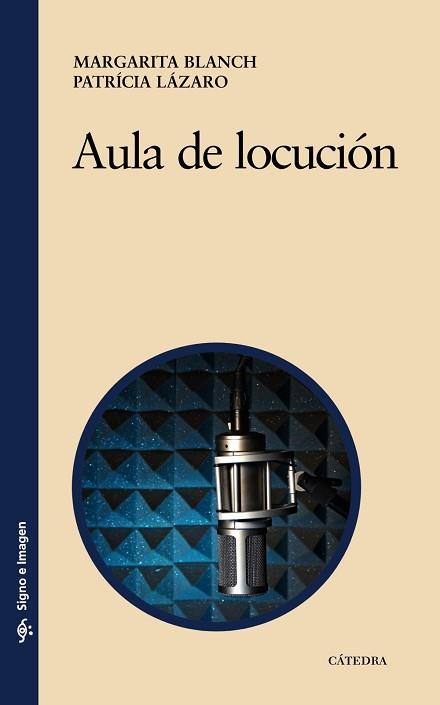 MARGARITA BLANCH
PATRÍCIA LÁZARO

Aula de locución

Signo e Imagen

CÁTEDRA